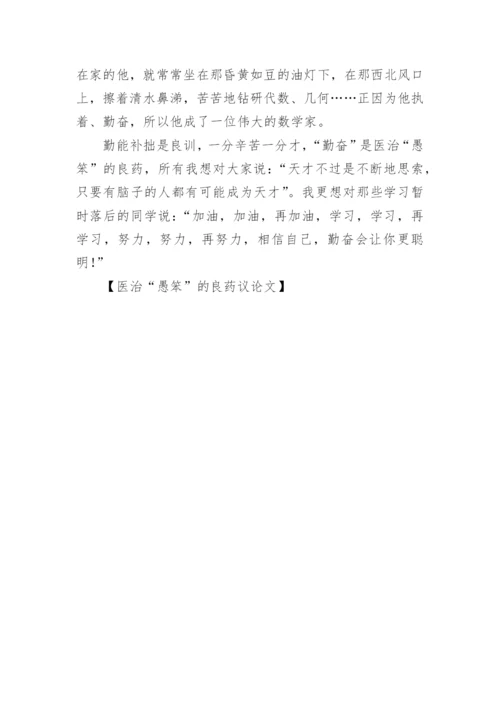 在家的他，就常常坐在那昏黄如豆的油灯下，在那西北风口上，擦着清水鼻涕，苦苦地钻研代数、几何……正因为他执着、勤奋，所以他成了一位伟大的数学家。

勤能补拙是良训，一分辛苦一分才，“勤奋”是医治“愚笨”的良药，所有我想对大家说：“天才不过是不断地思索，只要有脑子的人都有可能成为天才”。我更想对那些学习暂时落后的同学说：“加油，加油，再加油，学习，学习，再学习，努力，努力，再努力，相信自己，勤奋会让你更聪明！”

【医治“愚笨”的良药议论文】